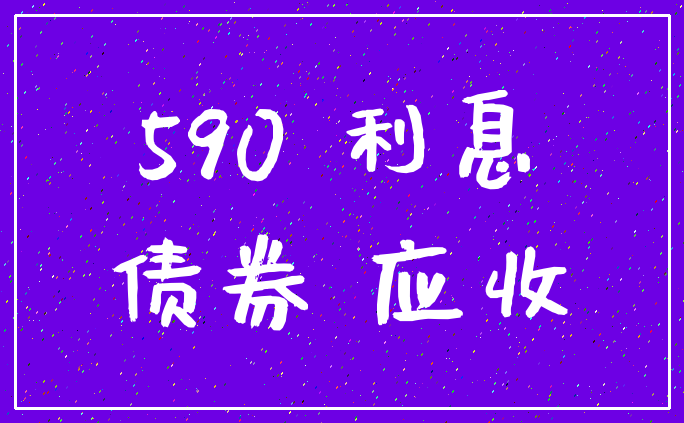 590 利息
债券 应收